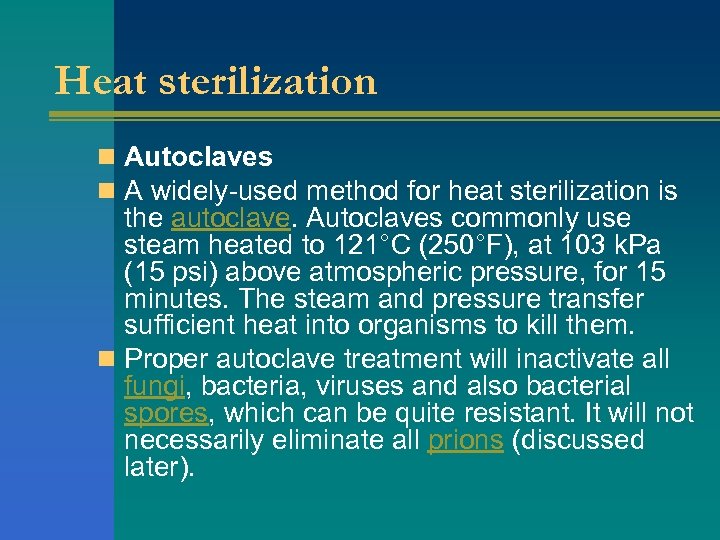 Heat sterilization

Autoclaves

A widely-used method for heat sterilization is the autoclave. Autoclaves commonly use steam heated to 121°C (250°F), at 103 kPa (15 psi) above atmospheric pressure, for 15 minutes. The steam and pressure transfer sufficient heat into organisms to kill them.

Proper autoclave treatment will inactivate all fungi, bacteria, viruses and also bacterial spores, which can be quite resistant. It will not necessarily eliminate all prions (discussed later).